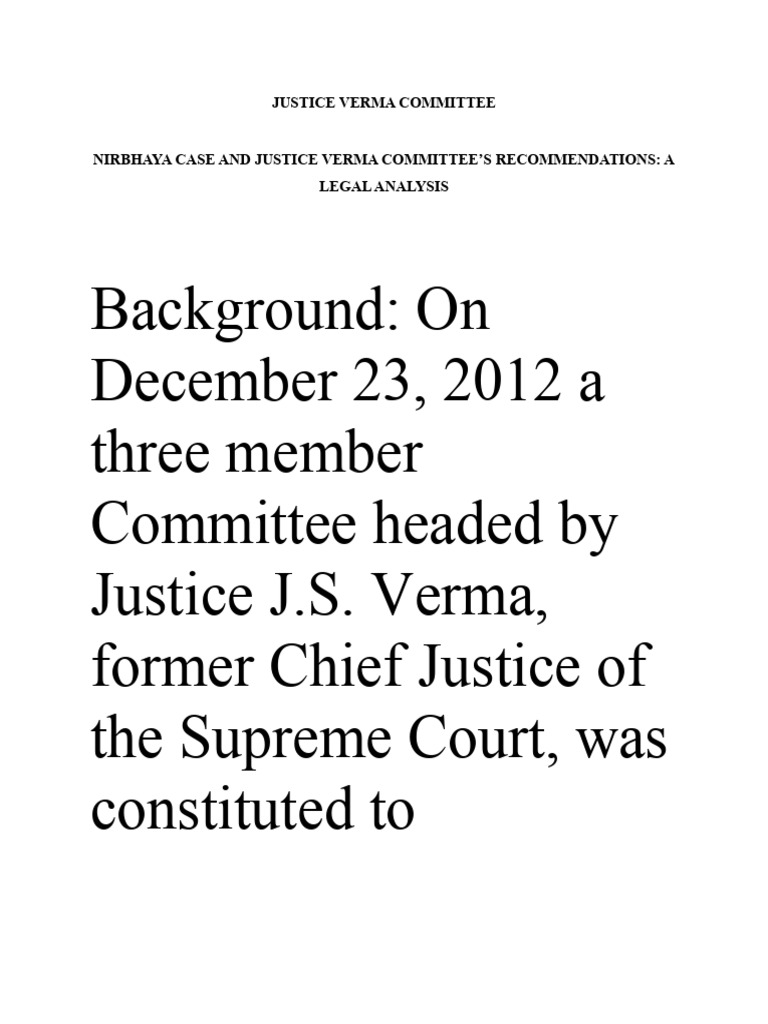 JUSTICE VERMA COMMITTEE

NIRBHAYA CASE AND JUSTICE VERMA COMMITTEE'S RECOMMENDATIONS: A LEGAL ANALYSIS

Background: On December 23, 2012 a three member Committee headed by Justice J.S. Verma, former Chief Justice of the Supreme Court, was constituted to